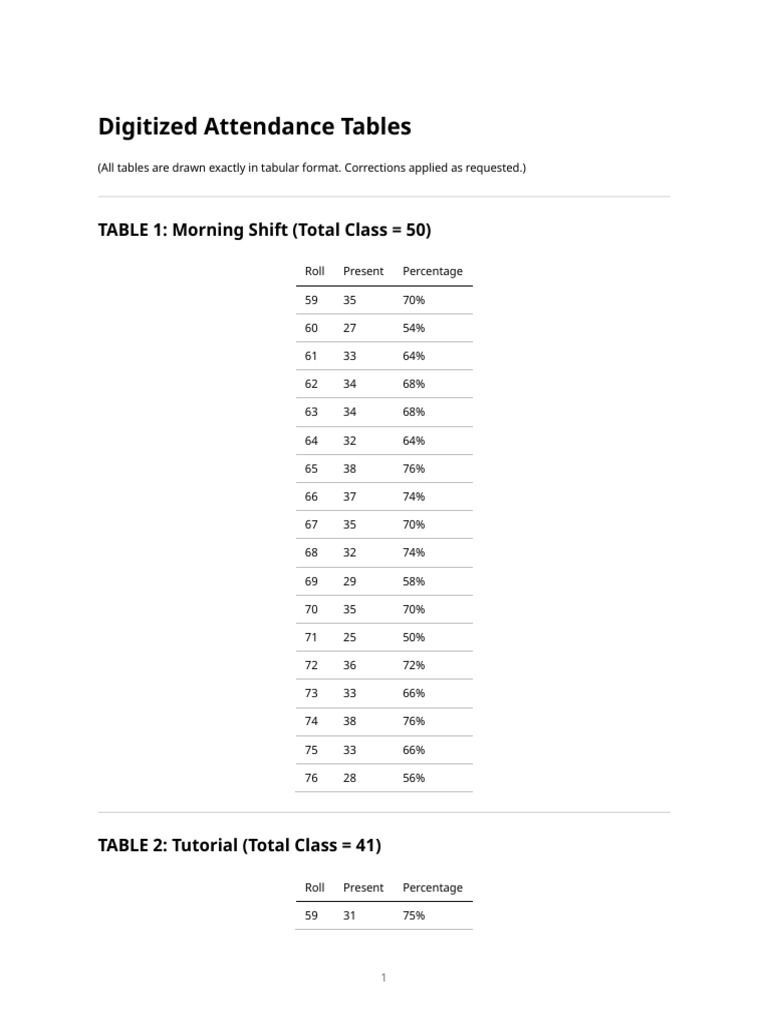 Digitized Attendance Tables

(All tables are drawn exactly in tabular format. Corrections applied as requested.)

TABLE 1: Morning Shift (Total Class = 50)

| Roll | Present | Percentage |
|---|---|---|
| 59 | 35 | 70% |
| 60 | 27 | 54% |
| 61 | 33 | 64% |
| 62 | 34 | 68% |
| 63 | 34 | 68% |
| 64 | 32 | 64% |
| 65 | 38 | 76% |
| 66 | 37 | 74% |
| 67 | 35 | 70% |
| 68 | 32 | 74% |
| 69 | 29 | 58% |
| 70 | 35 | 70% |
| 71 | 25 | 50% |
| 72 | 36 | 72% |
| 73 | 33 | 66% |
| 74 | 38 | 76% |
| 75 | 33 | 66% |
| 76 | 28 | 56% |

TABLE 2: Tutorial (Total Class = 41)

| Roll | Present | Percentage |
|---|---|---|
| 59 | 31 | 75% |

1